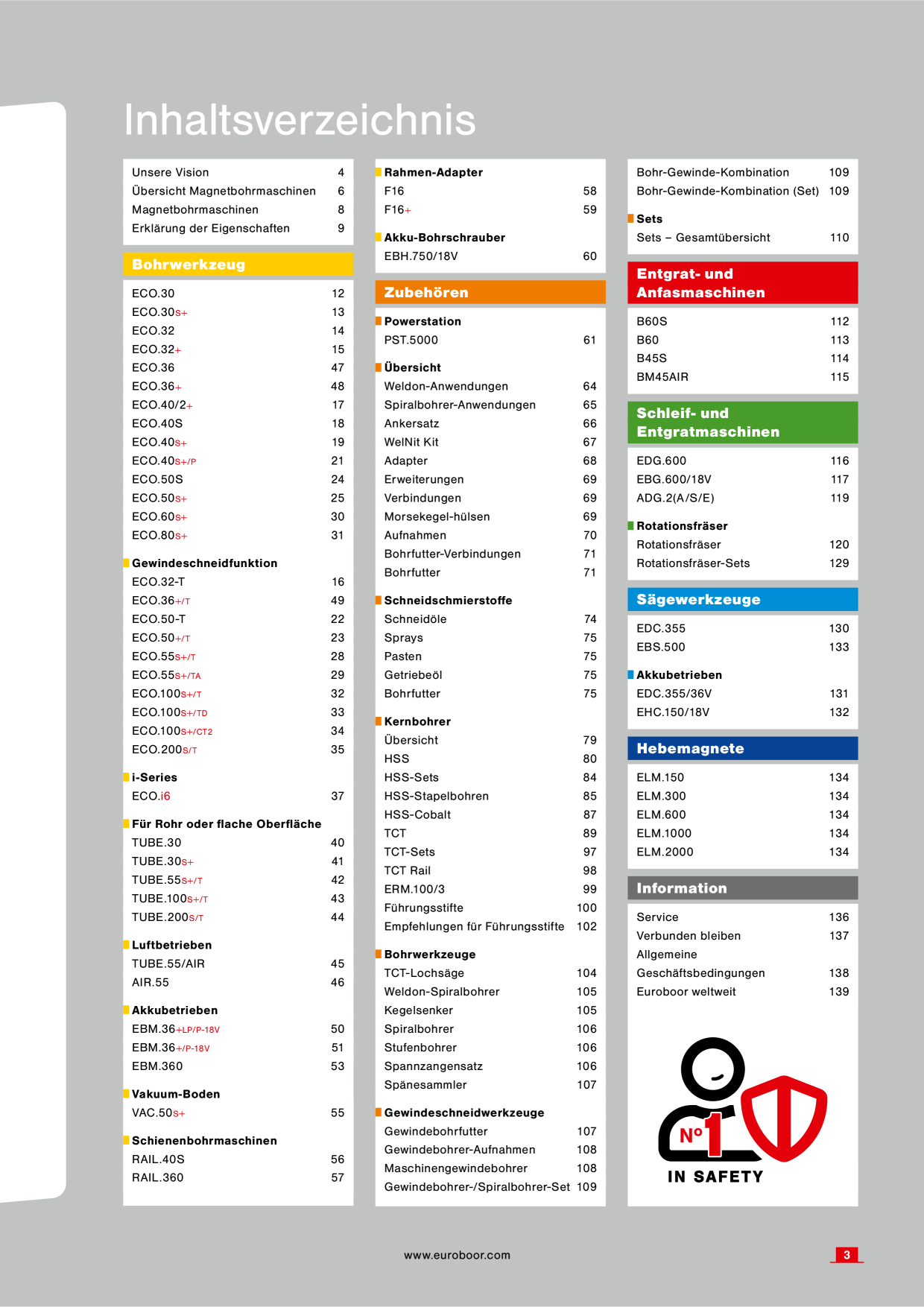 Inhaltsverzeichnis

Unsere Vision 4
Übersicht Magnetbohrmaschinen 6
Magnetbohrmaschinen 8
Erklärung der Eigenschaften 9

Bohrwerkzeug

ECO.30 12
ECO.30S+ 13
ECO.32 14
ECO.32+ 15
ECO.36 47
ECO.36+ 48
ECO.40/2+ 17
ECO.40S 18
ECO.40S+ 19
ECO.40S+/P 21
ECO.50S 24
ECO.50S+ 25
ECO.60S+ 30
ECO.80S+ 31

Gewindeschneidfunktion
ECO.32-T 16
ECO.36+/T 49
ECO.50-T 22
ECO.50+/T 23
ECO.55S+/T 28
ECO.55S+/TA 29
ECO.100S+/T 32
ECO.100S+/TD 33
ECO.100S+/CT2 34
ECO.200S/T 35

i-Series
ECO.i6 37

Für Rohr oder flache Oberfläche
TUBE.30 40
TUBE.30S+ 41
TUBE.55S+/T 42
TUBE.100S+/T 43
TUBE.200S/T 44

Luftbetrieben
TUBE.55/AIR 45
AIR.55 46

Akkubetrieben
EBM.36+LP/P-18V 50
EBM.36+/P-18V 51
EBM.360 53

Vakuum-Boden
VAC.50S+ 55

Schienenbohrmaschinen
RAIL.40S 56
RAIL.360 57

Rahmen-Adapter
F16 58
F16+ 59

Akku-Bohrschrauber
EBH.750/18V 60

Zubehören

Powerstation
PST.5000 61

Übersicht
Weldon-Anwendungen 64
Spiralbohrer-Anwendungen 65
Ankersatz 66
WelNit Kit 67
Adapter 68
Erweiterungen 69
Verbindungen 69
Morsekegel-hülsen 69
Aufnahmen 70
Bohrfutter-Verbindungen 71
Bohrfutter 71

Schneidschmierstoffe
Schneidöle 74
Sprays 75
Pasten 75
Getriebeöl 75
Bohrfutter 75

Kernbohrer
Übersicht 79
HSS 80
HSS-Sets 84
HSS-Stapelbohren 85
HSS-Cobalt 87
TCT 89
TCT-Sets 97
TCT Rail 98
ERM.100/3 99
Führungsstifte 100
Empfehlungen für Führungsstifte 102

Bohrwerkzeuge
TCT-Lochsäge 104
Weldon-Spiralbohrer 105
Kegelsenker 105
Spiralbohrer 106
Stufenbohrer 106
Spannzangensatz 106
Spänesammler 107

Gewindeschneidwerkzeuge
Gewindebohrfutter 107
Gewindebohrer-Aufnahmen 108
Maschinengewindebohrer 108
Gewindebohrer-/Spiralbohrer-Set 109

Bohr-Gewinde-Kombination 109
Bohr-Gewinde-Kombination (Set) 109

Sets
Sets – Gesamtübersicht 110

Entgrat- und Anfasmaschinen

B60S 112
B60 113
B45S 114
BM45AIR 115

Schleif- und Entgratmaschinen

EDG.600 116
EBG.600/18V 117
ADG.2(A/S/E) 119

Rotationsfräser
Rotationsfräser 120
Rotationsfräser-Sets 129

Sägewerkzeuge

EDC.355 130
EBS.500 133

Akkubetrieben
EDC.355/36V 131
EHC.150/18V 132

Hebemagnete

ELM.150 134
ELM.300 134
ELM.600 134
ELM.1000 134
ELM.2000 134

Information

Service 136
Verbunden bleiben 137
Allgemeine Geschäftsbedingungen 138
Euroboor weltweit 139

Nº1
IN SAFETY

www.euroboor.com

3